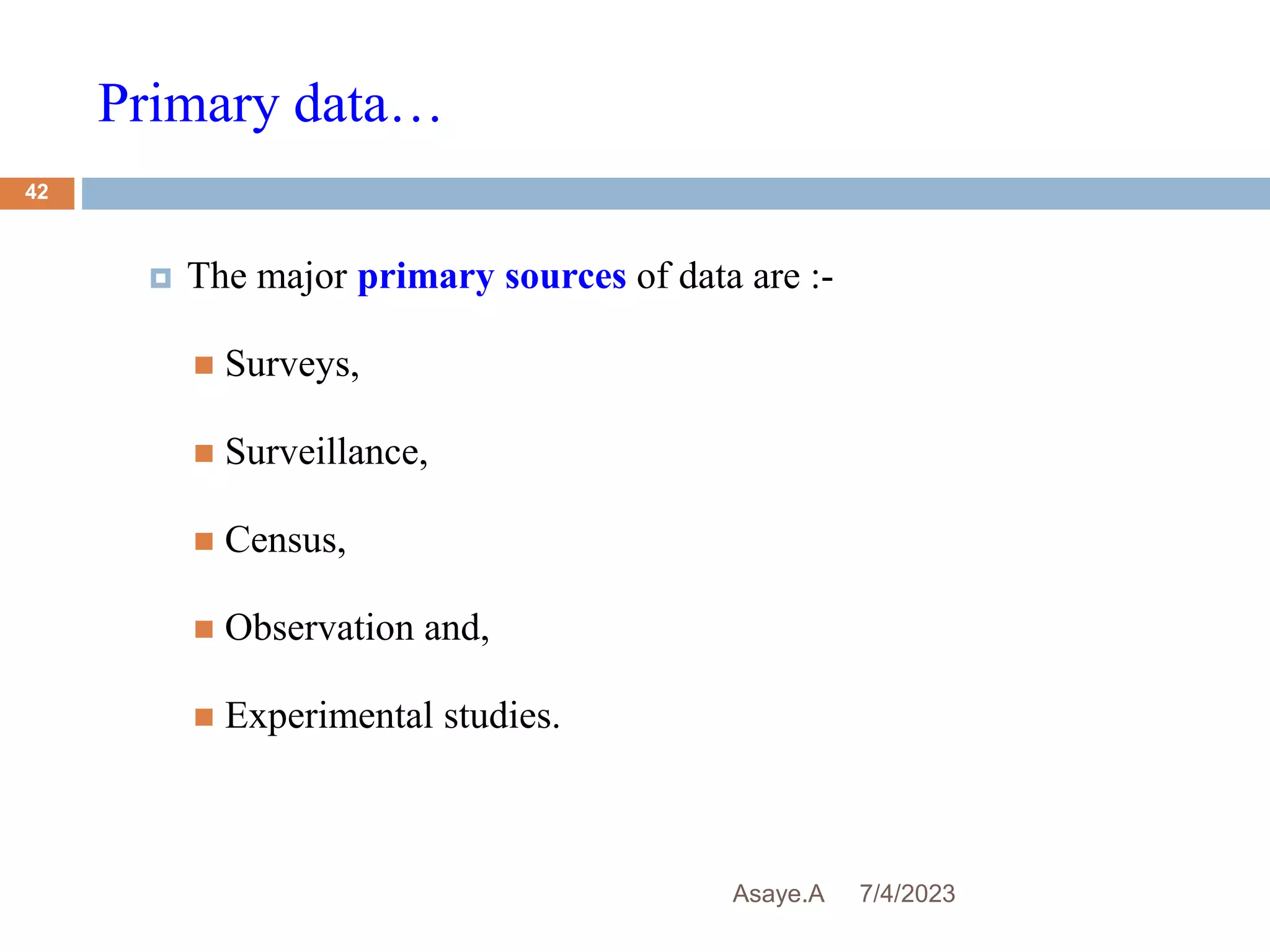 Primary data…

42

The major primary sources of data are :-

Surveys,

Surveillance,

Census,

Observation and,

Experimental studies.

Asaye.A 7/4/2023